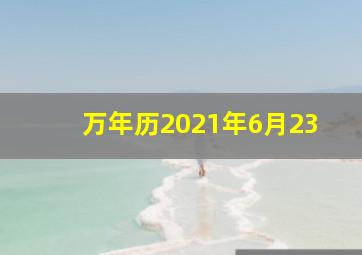 万年历2021年6月23